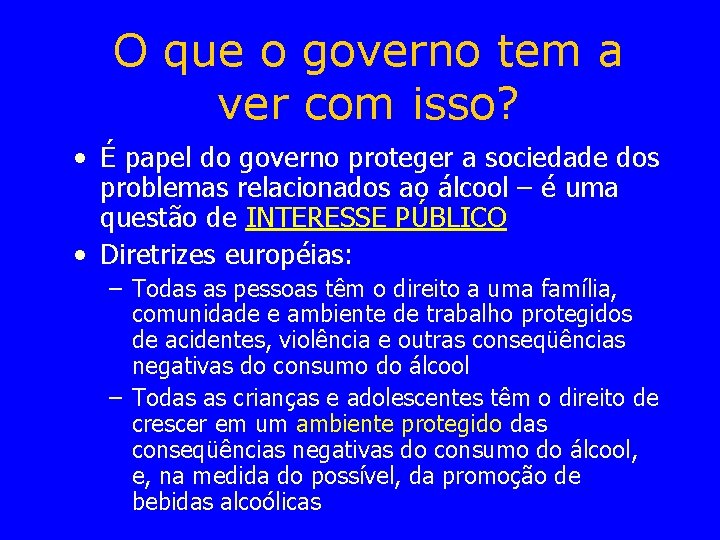 O que o governo tem a ver com isso?

• É papel do governo proteger a sociedade dos problemas relacionados ao álcool – é uma questão de INTERESSE PÚBLICO
• Diretrizes européias:
– Todas as pessoas têm o direito a uma família, comunidade e ambiente de trabalho protegidos de acidentes, violência e outras conseqüências negativas do consumo do álcool
– Todas as crianças e adolescentes têm o direito de crescer em um ambiente protegido das conseqüências negativas do consumo do álcool, e, na medida do possível, da promoção de bebidas alcoólicas